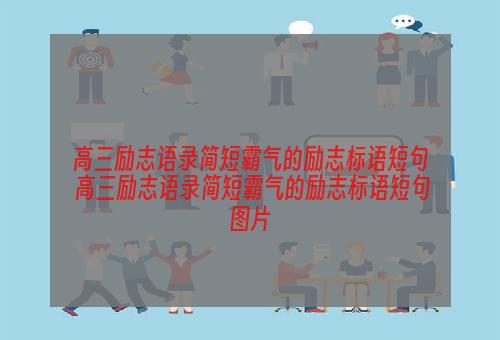 高三励志语录简短霸气的励志标语短句
高三励志语录简短霸气的励志标语短句图片